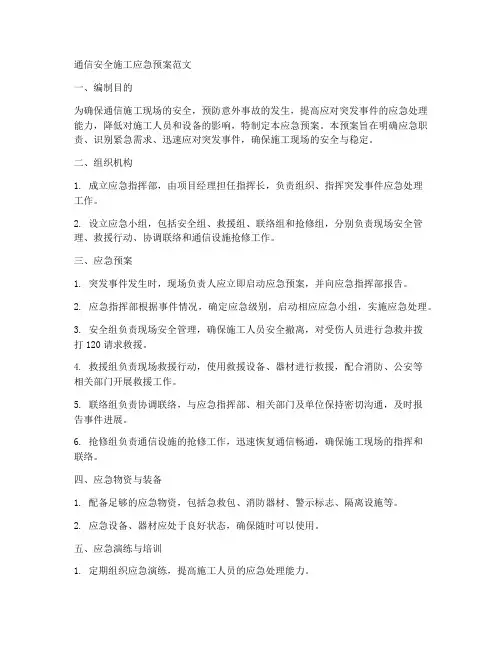 通信安全施工应急预案范文

一、编制目的

为确保通信施工现场的安全，预防意外事故的发生，提高应对突发事件的应急处理能力，降低对施工人员和设备的影响，特制定本应急预案。本预案旨在明确应急职责、识别紧急需求、迅速应对突发事件，确保施工现场的安全与稳定。

二、组织机构

1. 成立应急指挥部，由项目经理担任指挥长，负责组织、指挥突发事件应急处理工作。

2. 设立应急小组，包括安全组、救援组、联络组和抢修组，分别负责现场安全管理、救援行动、协调联络和通信设施抢修工作。

三、应急预案

1. 突发事件发生时，现场负责人应立即启动应急预案，并向应急指挥部报告。

2. 应急指挥部根据事件情况，确定应急级别，启动相应应急小组，实施应急处理。

3. 安全组负责现场安全管理，确保施工人员安全撤离，对受伤人员进行急救并拨打 120 请求救援。

4. 救援组负责现场救援行动，使用救援设备、器材进行救援，配合消防、公安等相关部门开展救援工作。

5. 联络组负责协调联络，与应急指挥部、相关部门及单位保持密切沟通，及时报告事件进展。

6. 抢修组负责通信设施的抢修工作，迅速恢复通信畅通，确保施工现场的指挥和联络。

四、应急物资与装备

1. 配备足够的应急物资，包括急救包、消防器材、警示标志、隔离设施等。

2. 应急设备、器材应处于良好状态，确保随时可以使用。

五、应急演练与培训

1. 定期组织应急演练，提高施工人员的应急处理能力。